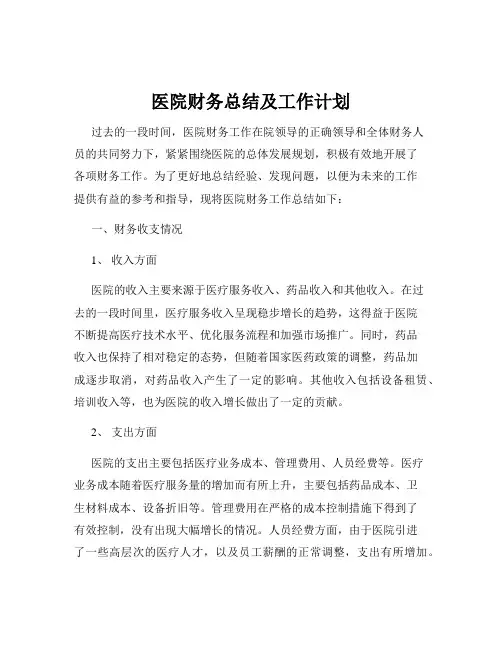 医院财务总结及工作计划

过去的一段时间，医院财务工作在院领导的正确领导和全体财务人员的共同努力下，紧紧围绕医院的总体发展规划，积极有效地开展了各项财务工作。为了更好地总结经验、发现问题，以便为未来的工作提供有益的参考和指导，现将医院财务工作总结如下：

一、财务收支情况

1、 收入方面

医院的收入主要来源于医疗服务收入、药品收入和其他收入。在过去的一段时间里，医疗服务收入呈现稳步增长的趋势，这得益于医院不断提高医疗技术水平、优化服务流程和加强市场推广。同时，药品收入也保持了相对稳定的态势，但随着国家医药政策的调整，药品加成逐步取消，对药品收入产生了一定的影响。其他收入包括设备租赁、培训收入等，也为医院的收入增长做出了一定的贡献。

2、 支出方面

医院的支出主要包括医疗业务成本、管理费用、人员经费等。医疗业务成本随着医疗服务量的增加而有所上升，主要包括药品成本、卫生材料成本、设备折旧等。管理费用在严格的成本控制措施下得到了有效控制，没有出现大幅增长的情况。人员经费方面，由于医院引进了一些高层次的医疗人才，以及员工薪酬的正常调整，支出有所增加。